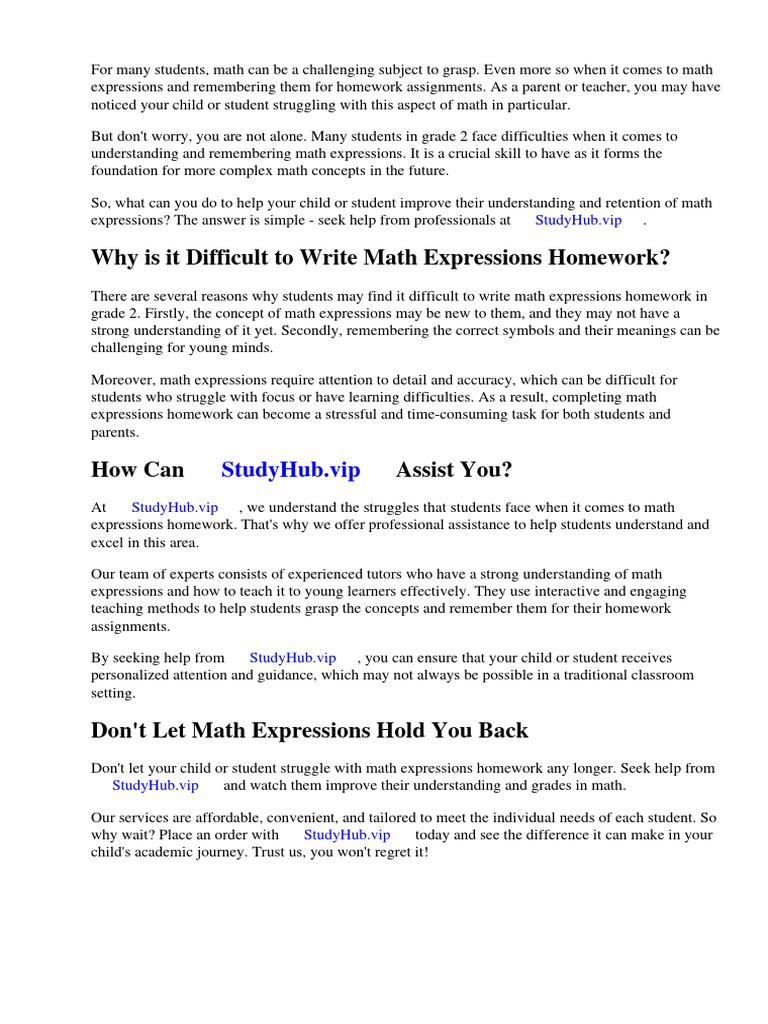 For many students, math can be a challenging subject to grasp. Even more so when it comes to math expressions and remembering them for homework assignments. As a parent or teacher, you may have noticed your child or student struggling with this aspect of math in particular.

But don't worry, you are not alone. Many students in grade 2 face difficulties when it comes to understanding and remembering math expressions. It is a crucial skill to have as it forms the foundation for more complex math concepts in the future.

So, what can you do to help your child or student improve their understanding and retention of math expressions? The answer is simple - seek help from professionals at StudyHub.vip .

Why is it Difficult to Write Math Expressions Homework?

There are several reasons why students may find it difficult to write math expressions homework in grade 2. Firstly, the concept of math expressions may be new to them, and they may not have a strong understanding of it yet. Secondly, remembering the correct symbols and their meanings can be challenging for young minds.

Moreover, math expressions require attention to detail and accuracy, which can be difficult for students who struggle with focus or have learning difficulties. As a result, completing math expressions homework can become a stressful and time-consuming task for both students and parents.

How Can StudyHub.vip Assist You?

At StudyHub.vip , we understand the struggles that students face when it comes to math expressions homework. That's why we offer professional assistance to help students understand and excel in this area.

Our team of experts consists of experienced tutors who have a strong understanding of math expressions and how to teach it to young learners effectively. They use interactive and engaging teaching methods to help students grasp the concepts and remember them for their homework assignments.

By seeking help from StudyHub.vip , you can ensure that your child or student receives personalized attention and guidance, which may not always be possible in a traditional classroom setting.

Don't Let Math Expressions Hold You Back

Don't let your child or student struggle with math expressions homework any longer. Seek help from StudyHub.vip and watch them improve their understanding and grades in math.

Our services are affordable, convenient, and tailored to meet the individual needs of each student. So why wait? Place an order with StudyHub.vip today and see the difference it can make in your child's academic journey. Trust us, you won't regret it!